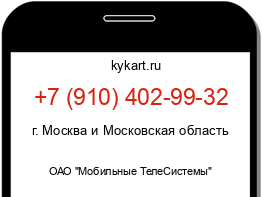 kykart.ru

+7 (910) 402-99-32

г. Москва и Московская область

ОАО "Мобильные ТелеСистемы"